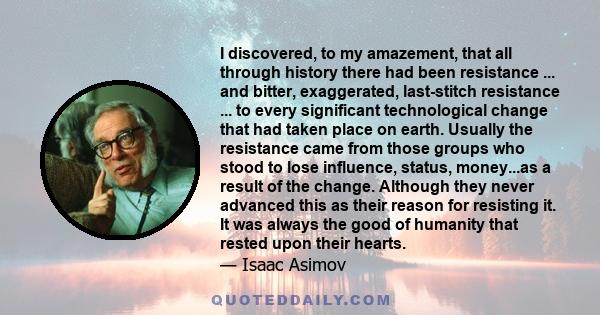 I discovered, to my amazement, that all through history there had been resistance ... and bitter, exaggerated, last-stitch resistance ... to every significant technological change that had taken place on earth. Usually the resistance came from those groups who stood to lose influence, status, money...as a result of the change. Although they never advanced this as their reason for resisting it. It was always the good of humanity that rested upon their hearts.
— Isaac Asimov

QUOTEDDAILY.COM